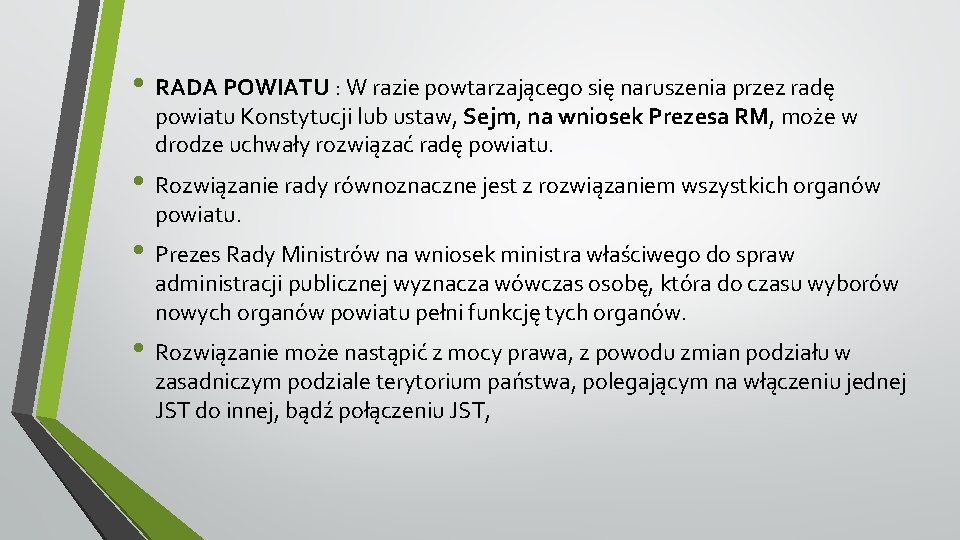 • RADA POWIATU : W razie powtarzającego się naruszenia przez radę powiatu Konstytucji lub ustaw, Sejm, na wniosek Prezesa RM, może w drodze uchwały rozwiązać radę powiatu.

• Rozwiązanie rady równoznaczne jest z rozwiązaniem wszystkich organów powiatu.

• Prezes Rady Ministrów na wniosek ministra właściwego do spraw administracji publicznej wyznacza wówczas osobę, która do czasu wyborów nowych organów powiatu pełni funkcję tych organów.

• Rozwiązanie może nastąpić z mocy prawa, z powodu zmian podziału w zasadniczym podziale terytorium państwa, polegającym na włączeniu jednej JST do innej, bądź połączeniu JST,